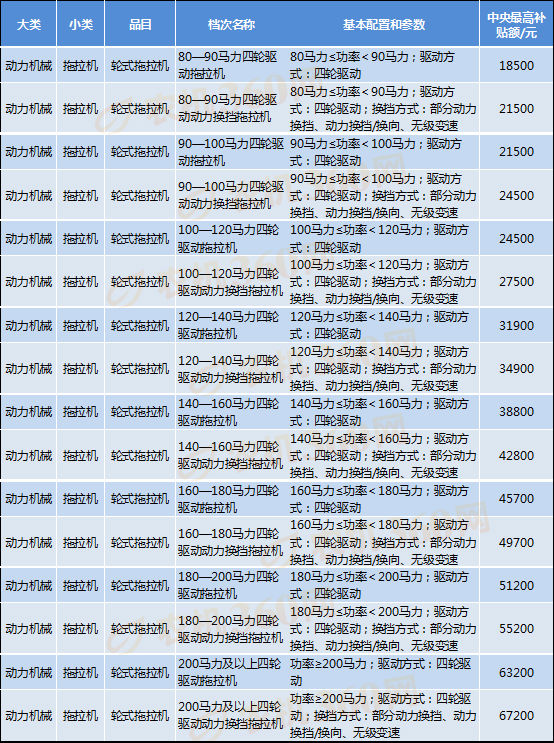 | 大类 | 小类 | 品目 | 档次名称 | 基本配置和参数 | 中央最高补贴额/元 |
|---|---|---|---|---|---|
| 动力机械 | 拖拉机 | 轮式拖拉机 | 80—90马力四轮驱动拖拉机 | 80马力≤功率＜90马力；驱动方式：四轮驱动 | 18500 |
| 动力机械 | 拖拉机 | 轮式拖拉机 | 80—90马力四轮驱动动力换挡拖拉机 | 80马力≤功率＜90马力；驱动方式：四轮驱动；换挡方式：部分动力换挡、动力换挡/换向、无级变速 | 21500 |
| 动力机械 | 拖拉机 | 轮式拖拉机 | 90—100马力四轮驱动拖拉机 | 90马力≤功率＜100马力；驱动方式：四轮驱动 | 21500 |
| 动力机械 | 拖拉机 | 轮式拖拉机 | 90—100马力四轮驱动动力换挡拖拉机 | 90马力≤功率＜100马力；驱动方式：四轮驱动；换挡方式：部分动力换挡、动力换挡/换向、无级变速 | 24500 |
| 动力机械 | 拖拉机 | 轮式拖拉机 | 100—120马力四轮驱动拖拉机 | 100马力≤功率＜120马力；驱动方式：四轮驱动 | 24500 |
| 动力机械 | 拖拉机 | 轮式拖拉机 | 100—120马力四轮驱动动力换挡拖拉机 | 100马力≤功率＜120马力；驱动方式：四轮驱动；换挡方式：部分动力换挡、动力换挡/换向、无级变速 | 27500 |
| 动力机械 | 拖拉机 | 轮式拖拉机 | 120—140马力四轮驱动拖拉机 | 120马力≤功率＜140马力；驱动方式：四轮驱动 | 31900 |
| 动力机械 | 拖拉机 | 轮式拖拉机 | 120—140马力四轮驱动动力换挡拖拉机 | 120马力≤功率＜140马力；驱动方式：四轮驱动；换挡方式：部分动力换挡、动力换挡/换向、无级变速 | 34900 |
| 动力机械 | 拖拉机 | 轮式拖拉机 | 140—160马力四轮驱动拖拉机 | 140马力≤功率＜160马力；驱动方式：四轮驱动 | 38800 |
| 动力机械 | 拖拉机 | 轮式拖拉机 | 140—160马力四轮驱动动力换挡拖拉机 | 140马力≤功率＜160马力；驱动方式：四轮驱动；换挡方式：部分动力换挡、动力换挡/换向、无级变速 | 42800 |
| 动力机械 | 拖拉机 | 轮式拖拉机 | 160—180马力四轮驱动拖拉机 | 160马力≤功率＜180马力；驱动方式：四轮驱动 | 45700 |
| 动力机械 | 拖拉机 | 轮式拖拉机 | 160—180马力四轮驱动动力换挡拖拉机 | 160马力≤功率＜180马力；驱动方式：四轮驱动；换挡方式：部分动力换挡、动力换挡/换向、无级变速 | 49700 |
| 动力机械 | 拖拉机 | 轮式拖拉机 | 180—200马力四轮驱动拖拉机 | 180马力≤功率＜200马力；驱动方式：四轮驱动 | 51200 |
| 动力机械 | 拖拉机 | 轮式拖拉机 | 180—200马力四轮驱动动力换挡拖拉机 | 180马力≤功率＜200马力；驱动方式：四轮驱动；换挡方式：部分动力换挡、动力换挡/换向、无级变速 | 55200 |
| 动力机械 | 拖拉机 | 轮式拖拉机 | 200马力及以上四轮驱动拖拉机 | 功率≥200马力；驱动方式：四轮驱动 | 63200 |
| 动力机械 | 拖拉机 | 轮式拖拉机 | 200马力及以上四轮驱动动力换挡拖拉机 | 功率≥200马力；驱动方式：四轮驱动；换挡方式：部分动力换挡、动力换挡/换向、无级变速 | 67200 |